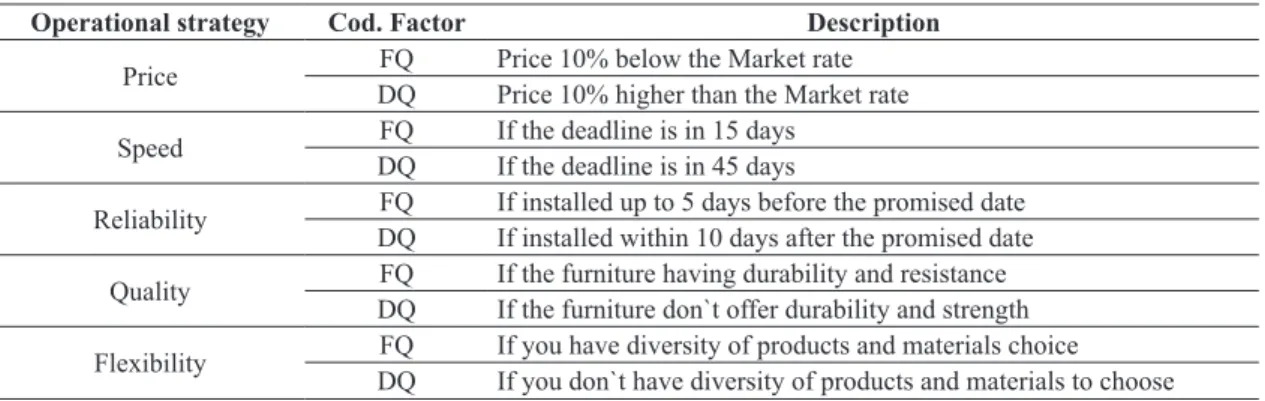 | Operational strategy | Cod. Factor | Description |
|---|---|---|
| Price | FQ | Price 10% below the Market rate |
|  | DQ | Price 10% higher than the Market rate |
| Speed | FQ | If the deadline is in 15 days |
|  | DQ | If the deadline is in 45 days |
| Reliability | FQ | If installed up to 5 days before the promised date |
|  | DQ | If installed within 10 days after the promised date |
| Quality | FQ | If the furniture having durability and resistance |
|  | DQ | If the furniture don`t offer durability and strength |
| Flexibility | FQ | If you have diversity of products and materials choice |
|  | DQ | If you don`t have diversity of products and materials to choose |